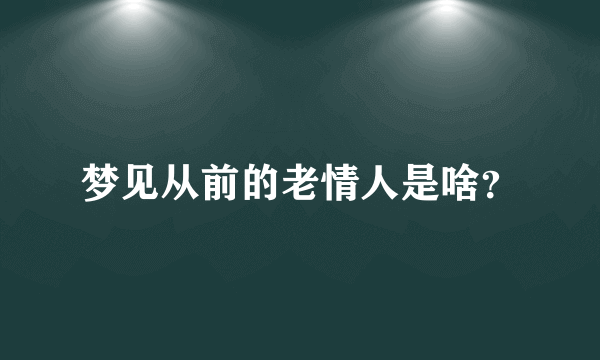 梦见从前的老情人是啥?